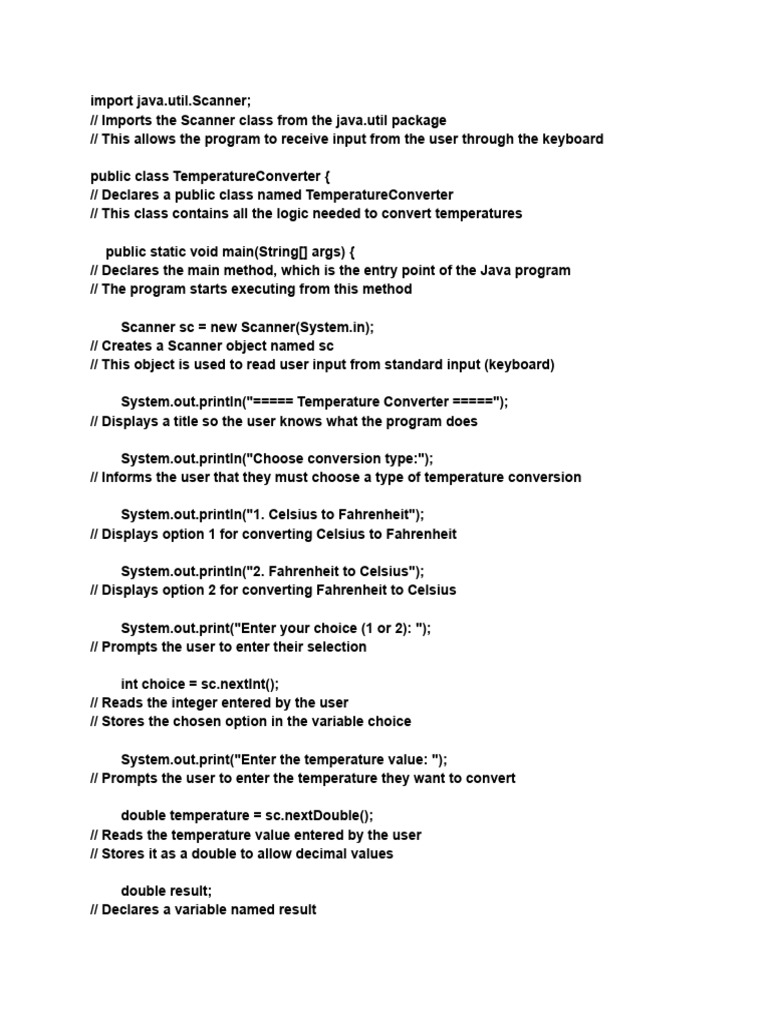 import java.util.Scanner;
// Imports the Scanner class from the java.util package
// This allows the program to receive input from the user through the keyboard

public class TemperatureConverter {
// Declares a public class named TemperatureConverter
// This class contains all the logic needed to convert temperatures

public static void main(String[] args) {
// Declares the main method, which is the entry point of the Java program
// The program starts executing from this method

Scanner sc = new Scanner(System.in);
// Creates a Scanner object named sc
// This object is used to read user input from standard input (keyboard)

System.out.println("===== Temperature Converter =====");
// Displays a title so the user knows what the program does

System.out.println("Choose conversion type:");
// Informs the user that they must choose a type of temperature conversion

System.out.println("1. Celsius to Fahrenheit");
// Displays option 1 for converting Celsius to Fahrenheit

System.out.println("2. Fahrenheit to Celsius");
// Displays option 2 for converting Fahrenheit to Celsius

System.out.print("Enter your choice (1 or 2): ");
// Prompts the user to enter their selection

int choice = sc.nextInt();
// Reads the integer entered by the user
// Stores the chosen option in the variable choice

System.out.print("Enter the temperature value: ");
// Prompts the user to enter the temperature they want to convert

double temperature = sc.nextDouble();
// Reads the temperature value entered by the user
// Stores it as a double to allow decimal values

double result;
// Declares a variable named result